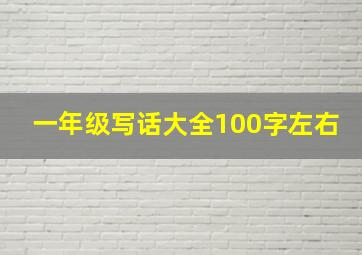 一年级写话大全100字左右